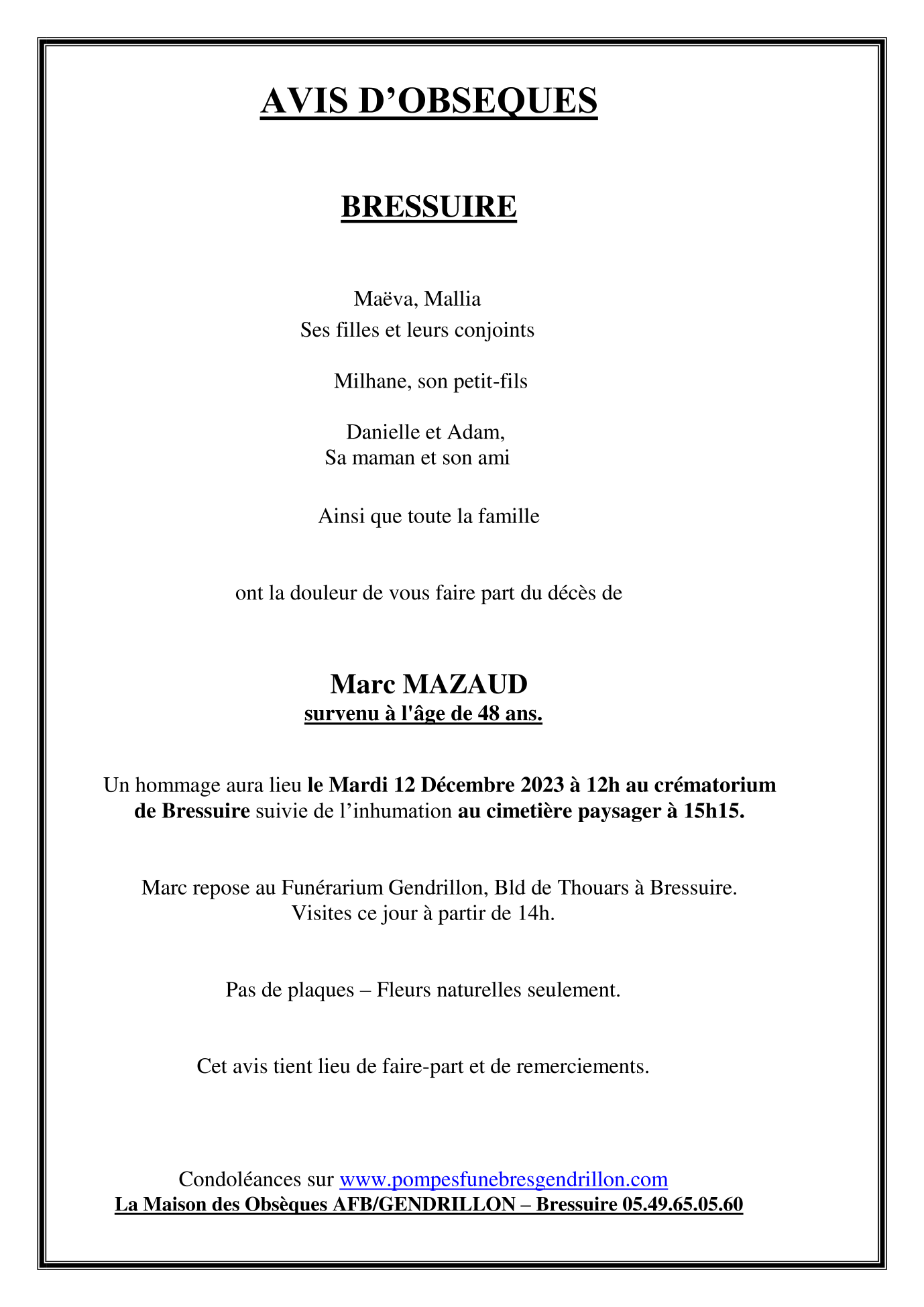 AVIS D’OBSEQUES

BRESSUIRE

Maëva, Mallia
Ses filles et leurs conjoints

Milhane, son petit-fils

Danielle et Adam,
Sa maman et son ami

Ainsi que toute la famille

ont la douleur de vous faire part du décès de

Marc MAZAUD
survenu à l'âge de 48 ans.

Un hommage aura lieu le Mardi 12 Décembre 2023 à 12h au crématorium de Bressuire suivie de l’inhumation au cimetière paysager à 15h15.

Marc repose au Funérarium Gendrillon, Bld de Thouars à Bressuire.
Visites ce jour à partir de 14h.

Pas de plaques – Fleurs naturelles seulement.

Cet avis tient lieu de faire-part et de remerciements.

Condoléances sur www.pompesfunebresgendrillon.com
La Maison des Obsèques AFB/GENDRILLON – Bressuire 05.49.65.05.60